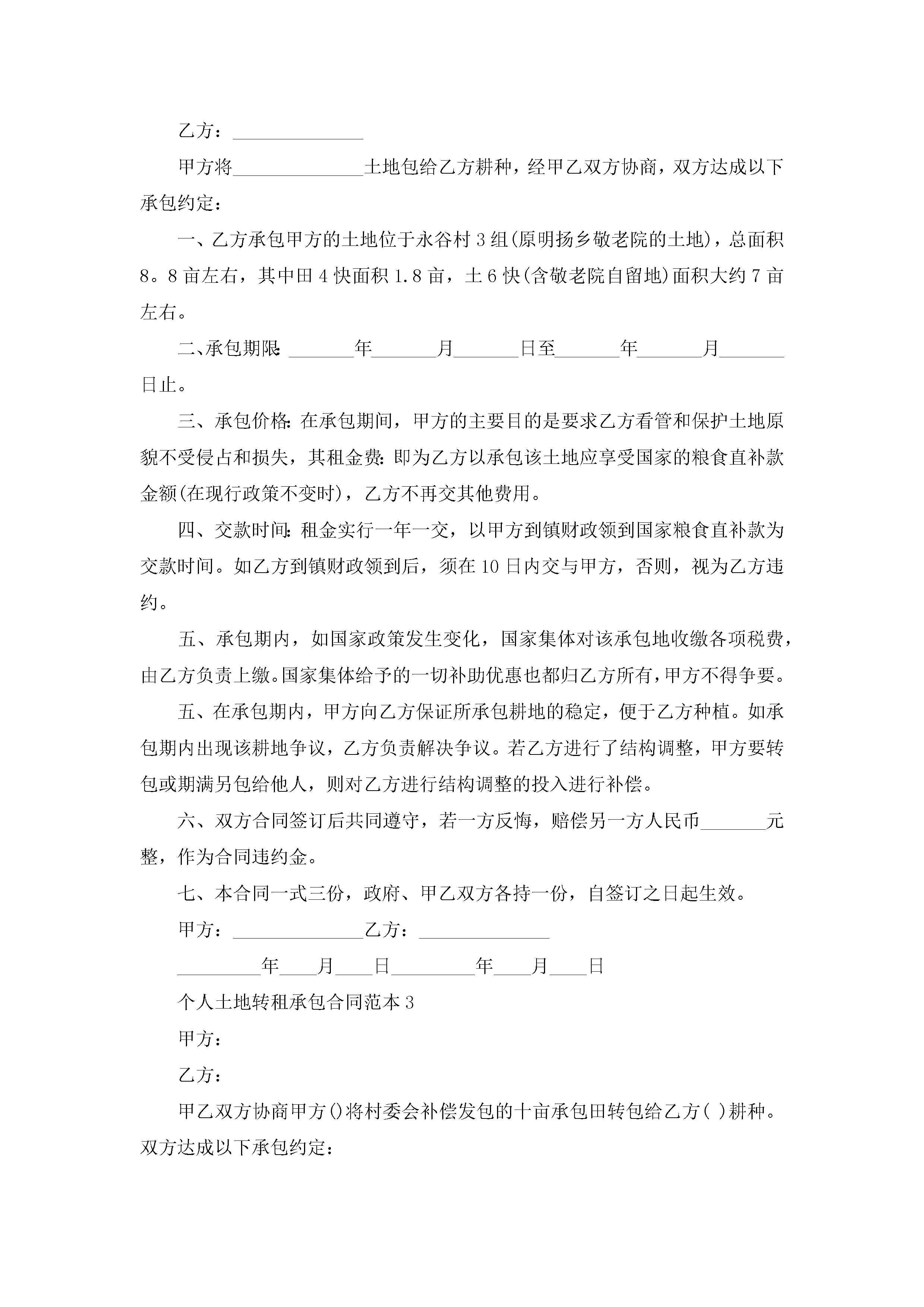 乙方：______________

甲方将______________土地包给乙方耕种，经甲乙双方协商，双方达成以下承包约定：

一、乙方承包甲方的土地位于永谷村3组(原明扬乡敬老院的土地)，总面积8。8亩左右，其中田4快面积1.8亩，土6快(含敬老院自留地)面积大约7亩左右。

二、承包期限:_______年_______月_______日至_______年_______月_______日止。

三、承包价格:在承包期间，甲方的主要目的是要求乙方看管和保护土地原貌不受侵占和损失，其租金费:即为乙方以承包该土地应享受国家的粮食直补款金额(在现行政策不变时)，乙方不再交其他费用。

四、交款时间:租金实行一年一交，以甲方到镇财政领到国家粮食直补款为交款时间。如乙方到镇财政领到后，须在10日内交与甲方，否则，视为乙方违约。

五、承包期内，如国家政策发生变化，国家集体对该承包地收缴各项税费，由乙方负责上缴。国家集体给予的一切补助优惠也都归乙方所有，甲方不得争要。

五、在承包期内，甲方向乙方保证所承包耕地的稳定，便于乙方种植。如承包期内出现该耕地争议，乙方负责解决争议。若乙方进行了结构调整，甲方要转包或期满另包给他人，则对乙方进行结构调整的投入进行补偿。

六、双方合同签订后共同遵守，若一方反悔，赔偿另一方人民币_______元整，作为合同违约金。

七、本合同一式三份，政府、甲乙双方各持一份，自签订之日起生效。

甲方：______________乙方：______________

_________年____月____日_________年____月____日

个人土地转租承包合同范本3

甲方：

乙方：

甲乙双方协商甲方()将村委会补偿发包的十亩承包田转包给乙方( )耕种。双方达成以下承包约定：